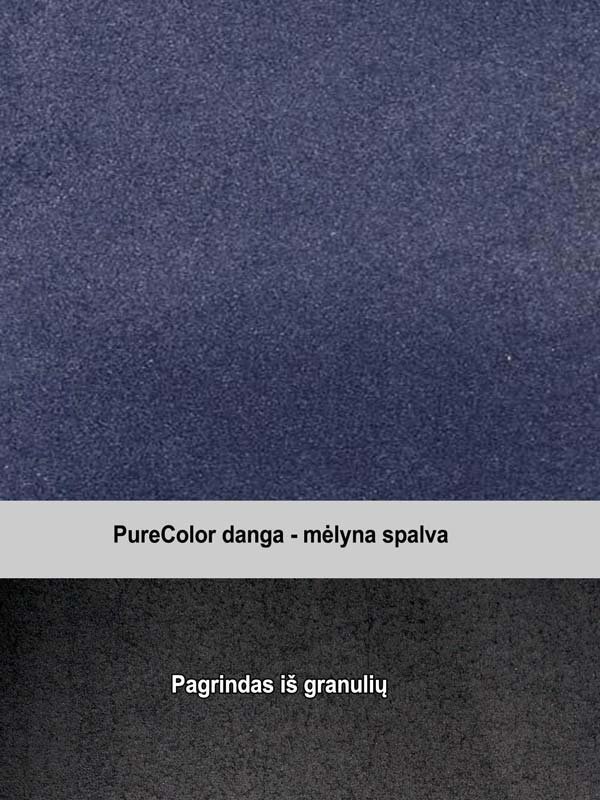 PureColor danga - mėlyna spalva

Pagrindas iš granulių